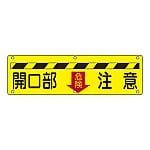 開口部 危険 注意